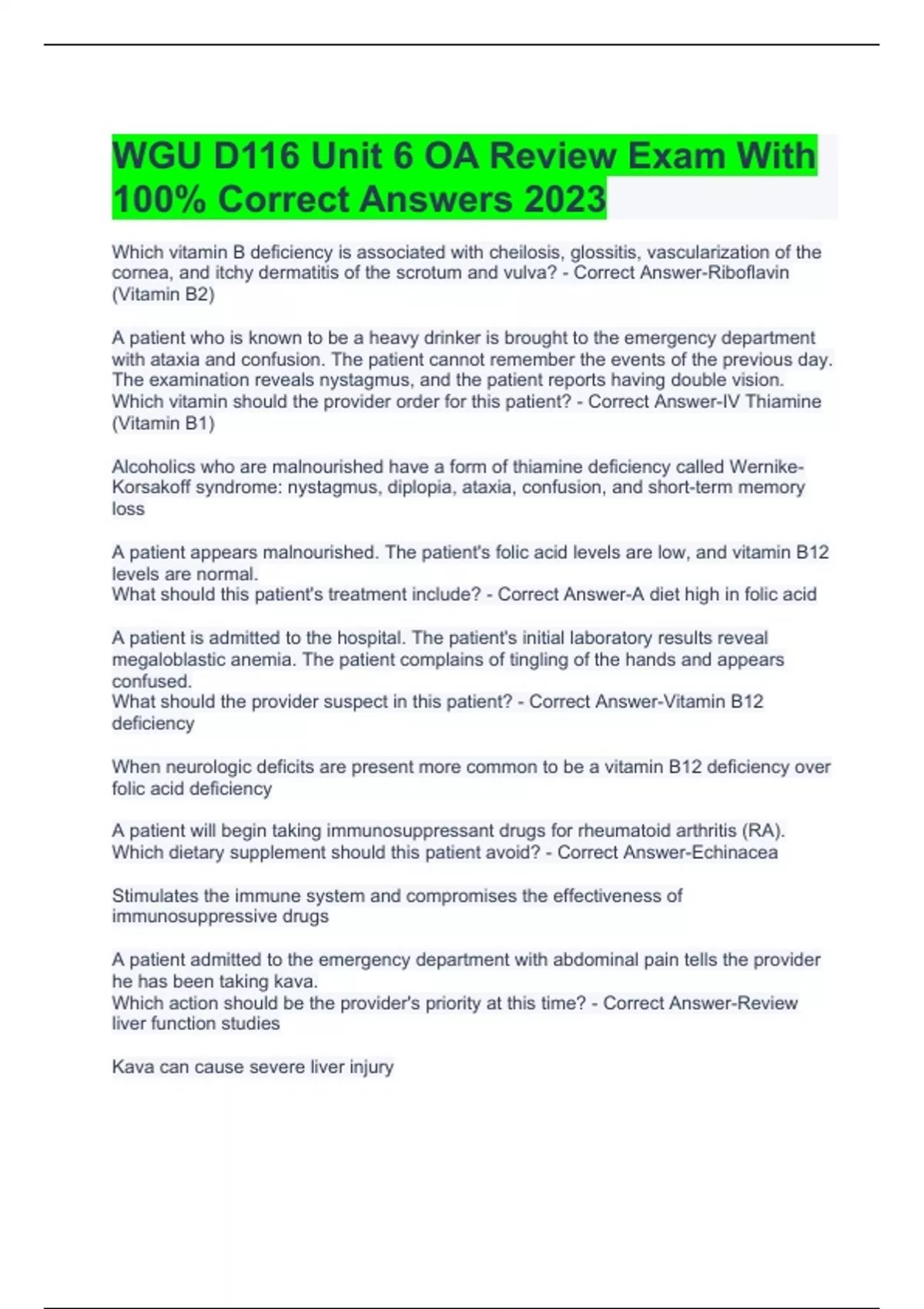 WGU D116 Unit 6 OA Review Exam With 100% Correct Answers 2023

Which vitamin B deficiency is associated with cheilosis, glossitis, vascularization of the cornea, and itchy dermatitis of the scrotum and vulva? - Correct Answer-Riboflavin (Vitamin B2)

A patient who is known to be a heavy drinker is brought to the emergency department with ataxia and confusion. The patient cannot remember the events of the previous day. The examination reveals nystagmus, and the patient reports having double vision.
Which vitamin should the provider order for this patient? - Correct Answer-IV Thiamine (Vitamin B1)

Alcoholics who are malnourished have a form of thiamine deficiency called Wernike-Korsakoff syndrome: nystagmus, diplopia, ataxia, confusion, and short-term memory loss

A patient appears malnourished. The patient's folic acid levels are low, and vitamin B12 levels are normal.
What should this patient's treatment include? - Correct Answer-A diet high in folic acid

A patient is admitted to the hospital. The patient's initial laboratory results reveal megaloblastic anemia. The patient complains of tingling of the hands and appears confused.
What should the provider suspect in this patient? - Correct Answer-Vitamin B12 deficiency

When neurologic deficits are present more common to be a vitamin B12 deficiency over folic acid deficiency

A patient will begin taking immunosuppressant drugs for rheumatoid arthritis (RA).
Which dietary supplement should this patient avoid? - Correct Answer-Echinacea

Stimulates the immune system and compromises the effectiveness of immunosuppressive drugs

A patient admitted to the emergency department with abdominal pain tells the provider he has been taking kava.
Which action should be the provider's priority at this time? - Correct Answer-Review liver function studies

Kava can cause severe liver injury